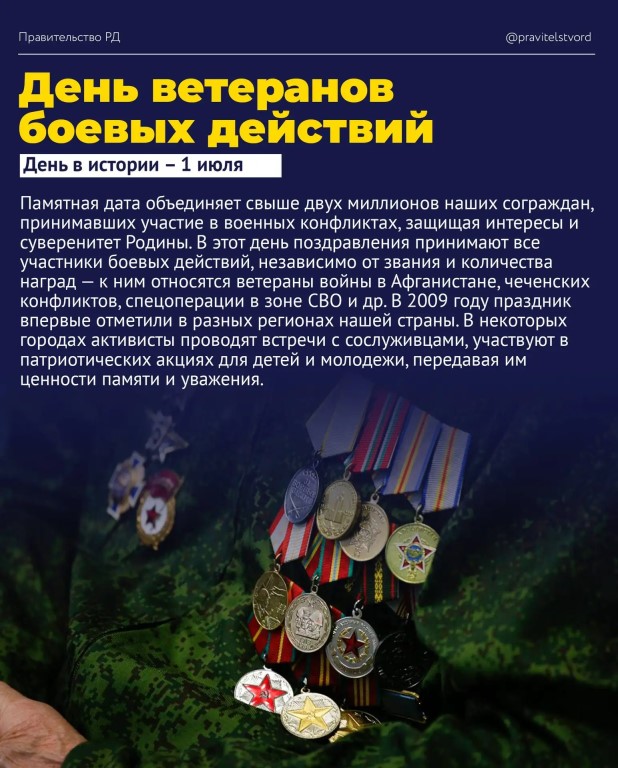 Правительство РД

@pravitelstvord

День ветеранов боевых действий

День в истории – 1 июля

Памятная дата объединяет свыше двух миллионов наших сограждан, принимавших участие в военных конфликтах, защищая интересы и суверенитет Родины. В этот день поздравления принимают все участники боевых действий, независимо от звания и количества наград — к ним относятся ветераны войны в Афганистане, чеченских конфликтов, спецоперации в зоне СВО и др. В 2009 году праздник впервые отметили в разных регионах нашей страны. В некоторых городах активисты проводят встречи с сослуживцами, участвуют в патриотических акциях для детей и молодежи, передавая им ценности памяти и уважения.